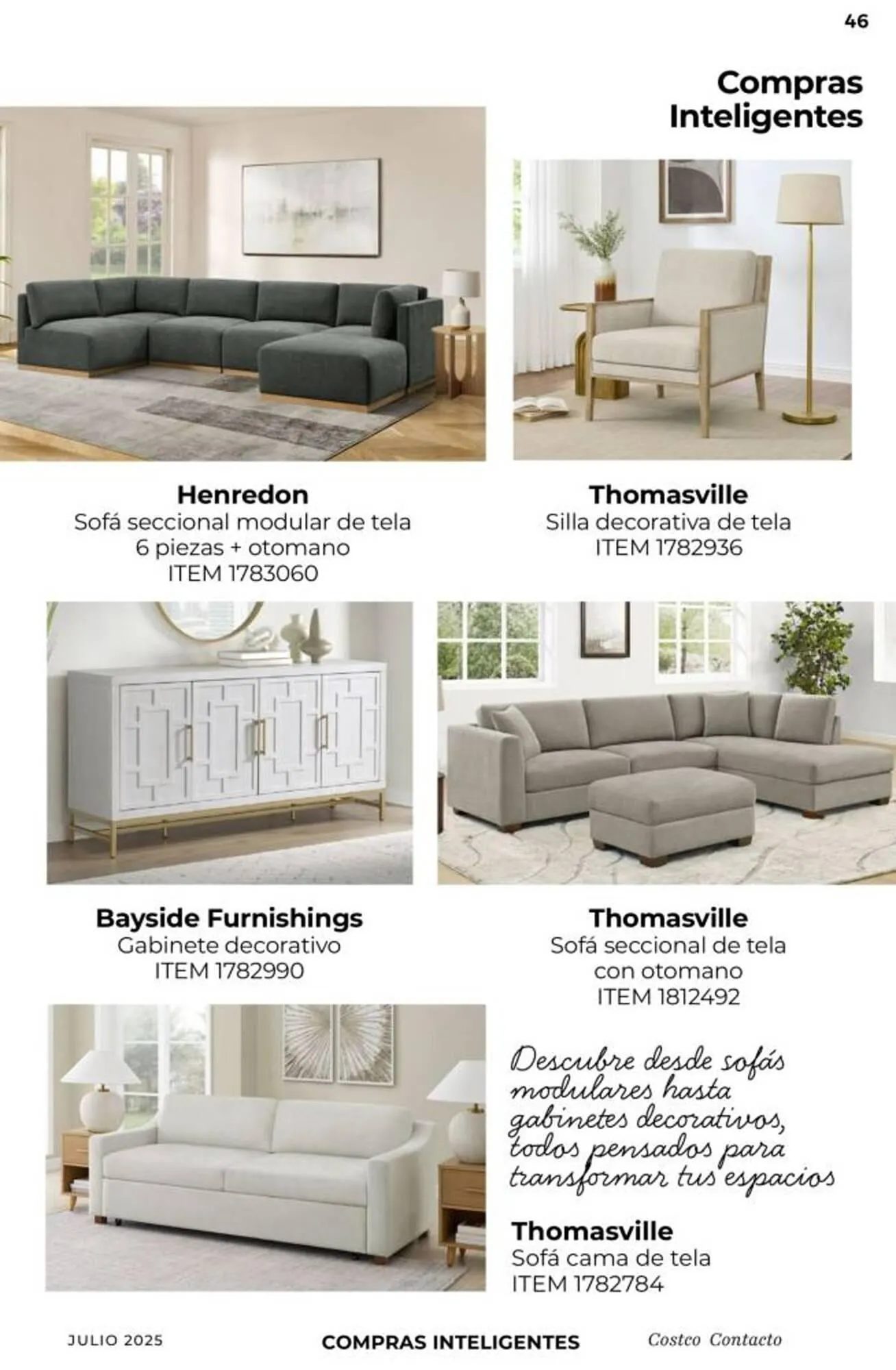 46

Compras Inteligentes

Henredon
Sofá seccional modular de tela 6 piezas + otomano
ITEM 1783060

Thomasville
Silla decorativa de tela
ITEM 1782936

Bayside Furnishings
Gabinete decorativo
ITEM 1782990

Thomasville
Sofá seccional de tela con otomano
ITEM 1812492

Descubre desde sofás modulares hasta gabinetes decorativos, todos pensados para transformar tus espacios

Thomasville
Sofá cama de tela
ITEM 1782784

JULIO 2025

COMPRAS INTELIGENTES

Costco Contacto